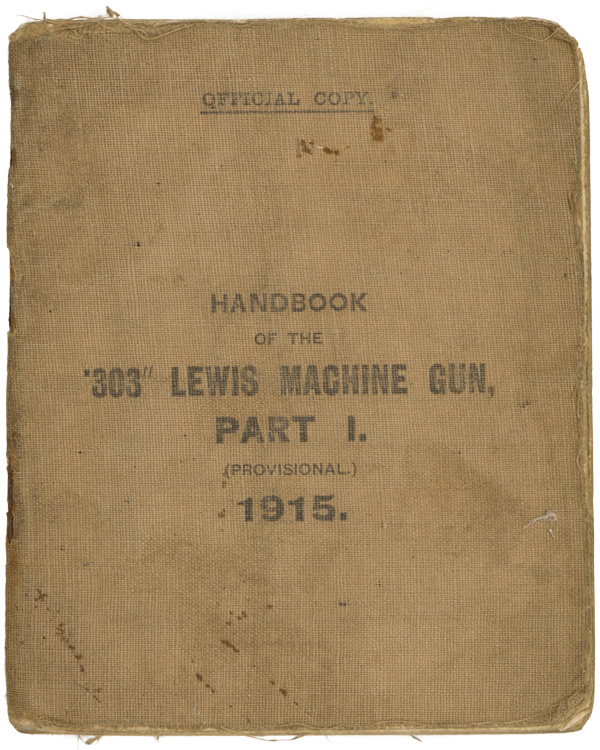 OFFICIAL COPY.

HANDBOOK
OF THE
·303" LEWIS MACHINE GUN,
PART I.
(PROVISIONAL.)
1915.